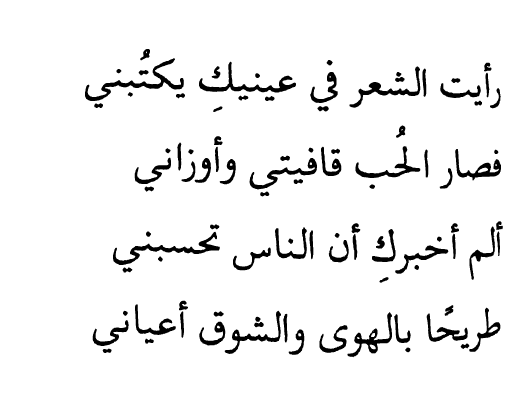 رأيت الشعر في عينيكِ يكتُبني
فصار الحُب قافيتي وأوزاني
ألم أخبركِ أن الناس تحسبني
طريحًا بالهوى والشوق أعياني